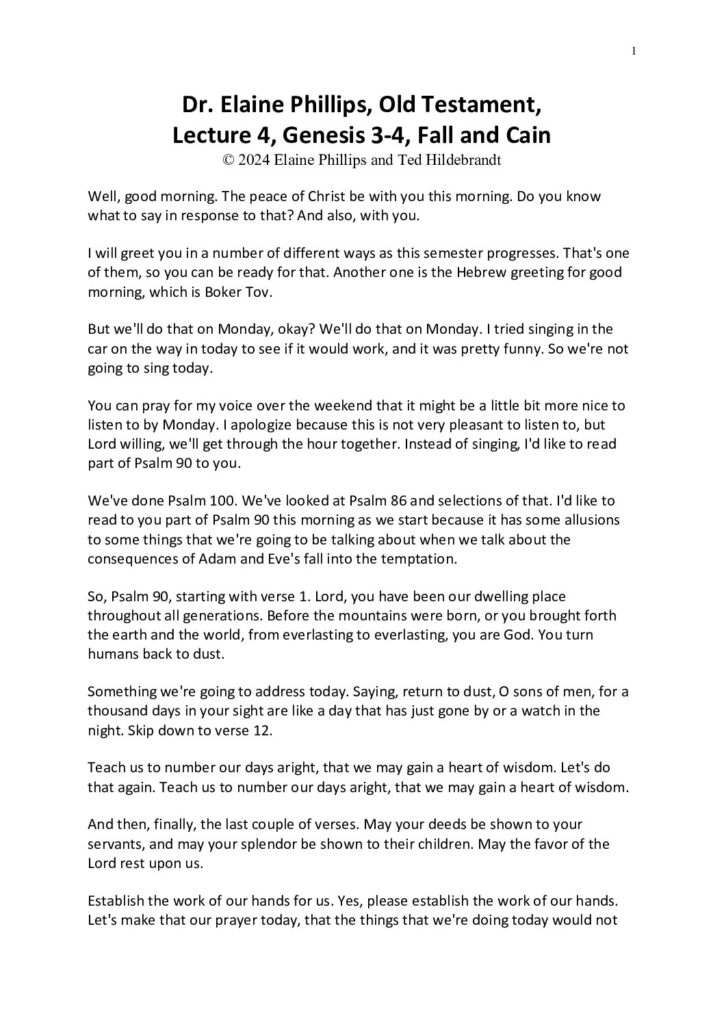 1

Dr. Elaine Phillips, Old Testament, Lecture 4, Genesis 3-4, Fall and Cain
© 2024 Elaine Phillips and Ted Hildebrandt

Well, good morning. The peace of Christ be with you this morning. Do you know what to say in response to that? And also, with you.

I will greet you in a number of different ways as this semester progresses. That's one of them, so you can be ready for that. Another one is the Hebrew greeting for good morning, which is Boker Tov.

But we'll do that on Monday, okay? We'll do that on Monday. I tried singing in the car on the way in today to see if it would work, and it was pretty funny. So we're not going to sing today.

You can pray for my voice over the weekend that it might be a little bit more nice to listen to by Monday. I apologize because this is not very pleasant to listen to, but Lord willing, we'll get through the hour together. Instead of singing, I'd like to read part of Psalm 90 to you.

We've done Psalm 100. We've looked at Psalm 86 and selections of that. I'd like to read to you part of Psalm 90 this morning as we start because it has some allusions to some things that we're going to be talking about when we talk about the consequences of Adam and Eve's fall into the temptation.

So, Psalm 90, starting with verse 1. Lord, you have been our dwelling place throughout all generations. Before the mountains were born, or you brought forth the earth and the world, from everlasting to everlasting, you are God. You turn humans back to dust.

Something we're going to address today. Saying, return to dust, O sons of men, for a thousand days in your sight are like a day that has just gone by or a watch in the night. Skip down to verse 12.

Teach us to number our days aright, that we may gain a heart of wisdom. Let's do that again. Teach us to number our days aright, that we may gain a heart of wisdom.

And then, finally, the last couple of verses. May your deeds be shown to your servants, and may your splendor be shown to their children. May the favor of the Lord rest upon us.

Establish the work of our hands for us. Yes, please establish the work of our hands. Let's make that our prayer today, that the things that we're doing today would not